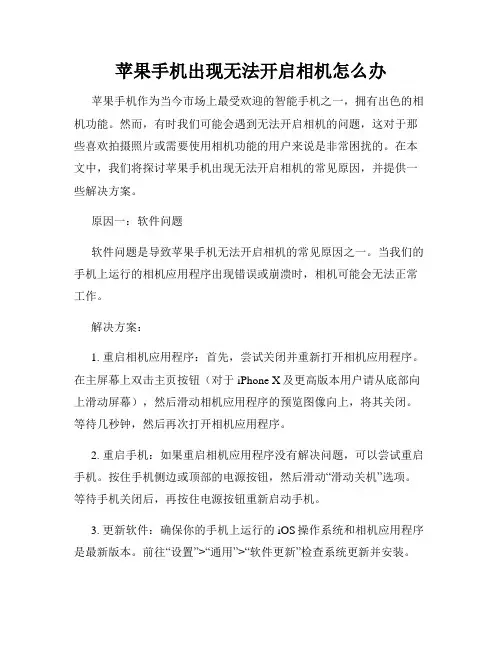 苹果手机出现无法开启相机怎么办

苹果手机作为当今市场上最受欢迎的智能手机之一，拥有出色的相机功能。然而，有时我们可能会遇到无法开启相机的问题，这对于那些喜欢拍摄照片或需要使用相机功能的用户来说是非常困扰的。在本文中，我们将探讨苹果手机出现无法开启相机的常见原因，并提供一些解决方案。

原因一：软件问题

软件问题是导致苹果手机无法开启相机的常见原因之一。当我们的手机上运行的相机应用程序出现错误或崩溃时，相机可能会无法正常工作。

解决方案：

1. 重启相机应用程序：首先，尝试关闭并重新打开相机应用程序。在主屏幕上双击主页按钮（对于 iPhone X 及更高版本用户请从底部向上滑动屏幕），然后滑动相机应用程序的预览图像向上，将其关闭。等待几秒钟，然后再次打开相机应用程序。

2. 重启手机：如果重启相机应用程序没有解决问题，可以尝试重启手机。按住手机侧边或顶部的电源按钮，然后滑动“滑动关机”选项。等待手机关闭后，再按住电源按钮重新启动手机。

3. 更新软件：确保你的手机上运行的 iOS 操作系统和相机应用程序是最新版本。前往“设置”>“通用”>“软件更新”检查系统更新并安装。